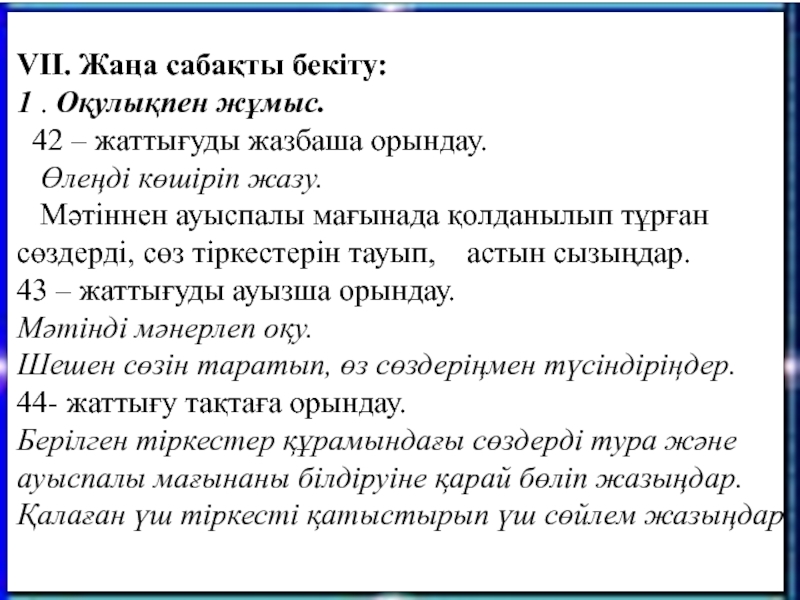 VII. Жаңа сабақты бекіту:
1 . Оқулықпен жұмыс.
42 – жаттығуды жазбаша орындау.
Өлеңді көшіріп жазу.
Мәтіннен ауыспалы мағынада қолданылып тұрған сөздерді, сөз тіркестерін тауып, астын сызыңдар.
43 – жаттығуды ауызша орындау.
Мәтінді мәнерлеп оқу.
Шешен сөзін таратып, өз сөздеріңмен түсіндіріңдер.
44- жаттығу тақтаға орындау.
Берілген тіркестер құрамындағы сөздерді тура және ауыспалы мағынаны білдіруіне қарай бөліп жазыңдар.
Қалаған үш тіркесті қатыстырып үш сөйлем жазыңдар